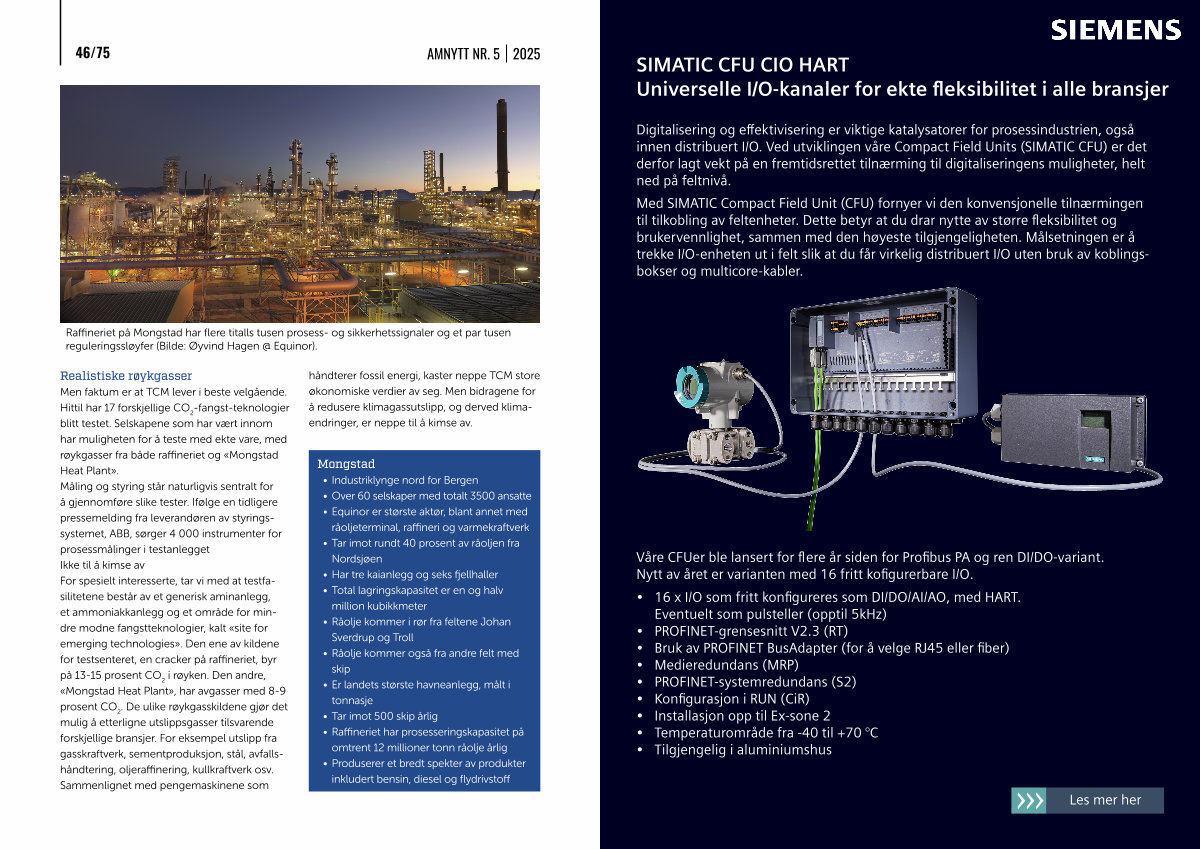 46/75

AMNYTT NR. 5 | 2025

Raffineriet på Mongstad har flere titalls tusen prosess- og sikkerhetssignaler og et par tusen reguleringssløyfer (Bilde: Øyvind Hagen @ Equinor).

Realistiske røykgasser
Men faktum er at TCM lever i beste velgående. Hittil har 17 forskjellige $CO_2$-fangst-teknologier blitt testet. Selskapene som har vært innom har muligheten for å teste med ekte vare, med røykgasser fra både raffineriet og «Mongstad Heat Plant».
Måling og styring står naturligvis sentralt for å gjennomføre slike tester. Ifølge en tidligere pressemelding fra leverandøren av styringssystemet, ABB, sørger 4 000 instrumenter for prosessmålinger i testanlegget
Ikke til å kimse av
For spesielt interesserte, tar vi med at testfasilitetene består av et generisk aminanlegg, et ammoniakkanlegg og et område for mindre modne fangstteknologier, kalt «site for emerging technologies». Den ene av kildene for testsenteret, en cracker på raffineriet, byr på 13-15 prosent $CO_2$ i røyken. Den andre, «Mongstad Heat Plant», har avgasser med 8-9 prosent $CO_2$. De ulike røykgasskildene gjør det mulig å etterligne utslippsgasser tilsvarende forskjellige bransjer. For eksempel utslipp fra gasskraftverk, sementproduksjon, stål, avfallshåndtering, oljeraffinering, kullkraftverk osv. Sammenlignet med pengemaskinene som håndterer fossil energi, kaster neppe TCM store økonomiske verdier av seg. Men bidragene for å redusere klimagassutslipp, og derved klimaendringer, er neppe til å kimse av.

Mongstad
• Industriklynge nord for Bergen
• Over 60 selskaper med totalt 3500 ansatte
• Equinor er største aktør, blant annet med råoljeterminal, raffineri og varmekraftverk
• Tar imot rundt 40 prosent av råoljen fra Nordsjøen
• Har tre kaianlegg og seks fjellhaller
• Total lagringskapasitet er en og halv million kubikkmeter
• Råolje kommer i rør fra feltene Johan Sverdrup og Troll
• Råolje kommer også fra andre felt med skip
• Er landets største havneanlegg, målt i tonnasje
• Tar imot 500 skip årlig
• Raffineriet har prosesseringskapasitet på omtrent 12 millioner tonn råolje årlig
• Produserer et bredt spekter av produkter inkludert bensin, diesel og flydrivstoff

SIEMENS

SIMATIC CFU CIO HART
Universelle I/O-kanaler for ekte fleksibilitet i alle bransjer

Digitalisering og effektivisering er viktige katalysatorer for prosessindustrien, også innen distribuert I/O. Ved utviklingen våre Compact Field Units (SIMATIC CFU) er det derfor lagt vekt på en fremtidsrettet tilnærming til digitaliseringens muligheter, helt ned på feltnivå.
Med SIMATIC Compact Field Unit (CFU) fornyer vi den konvensjonelle tilnærmingen til tilkobling av feltenheter. Dette betyr at du drar nytte av større fleksibilitet og brukervennlighet, sammen med den høyeste tilgjengeligheten. Målsetningen er å trekke I/O-enheten ut i felt slik at du får virkelig distribuert I/O uten bruk av koblingsbokser og multicore-kabler.

Våre CFUer ble lansert for flere år siden for Profibus PA og ren DI/DO-variant. Nytt av året er varianten med 16 fritt kofigurerbare I/O.
• 16 x I/O som fritt konfigureres som DI/DO/AI/AO, med HART. Eventuelt som pulsteller (opptil 5kHz)
• PROFINET-grensesnitt V2.3 (RT)
• Bruk av PROFINET BusAdapter (for å velge RJ45 eller fiber)
• Medieredundans (MRP)
• PROFINET-systemredundans (S2)
• Konfigurasjon i RUN (CiR)
• Installasjon opp til Ex-sone 2
• Temperaturområde fra -40 til +70 °C
• Tilgjengelig i aluminiumshus

Les mer her